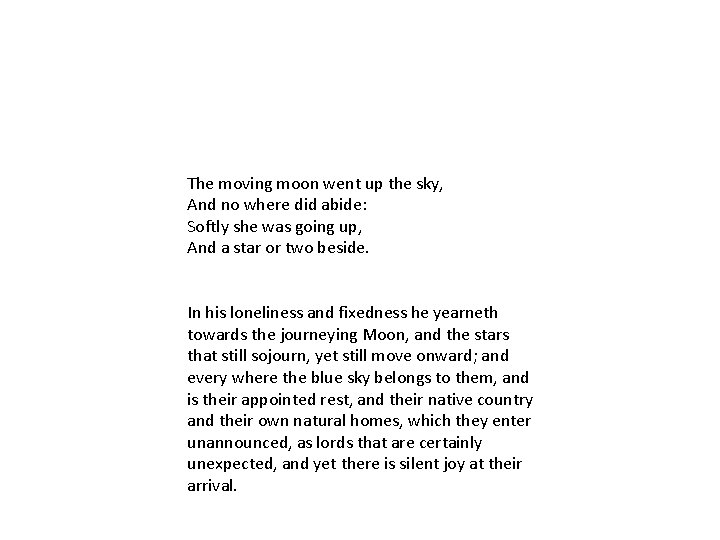 The moving moon went up the sky,
And no where did abide:
Softly she was going up,
And a star or two beside.

In his loneliness and fixedness he yearneth towards the journeying Moon, and the stars that still sojourn, yet still move onward; and every where the blue sky belongs to them, and is their appointed rest, and their native country and their own natural homes, which they enter unannounced, as lords that are certainly unexpected, and yet there is silent joy at their arrival.